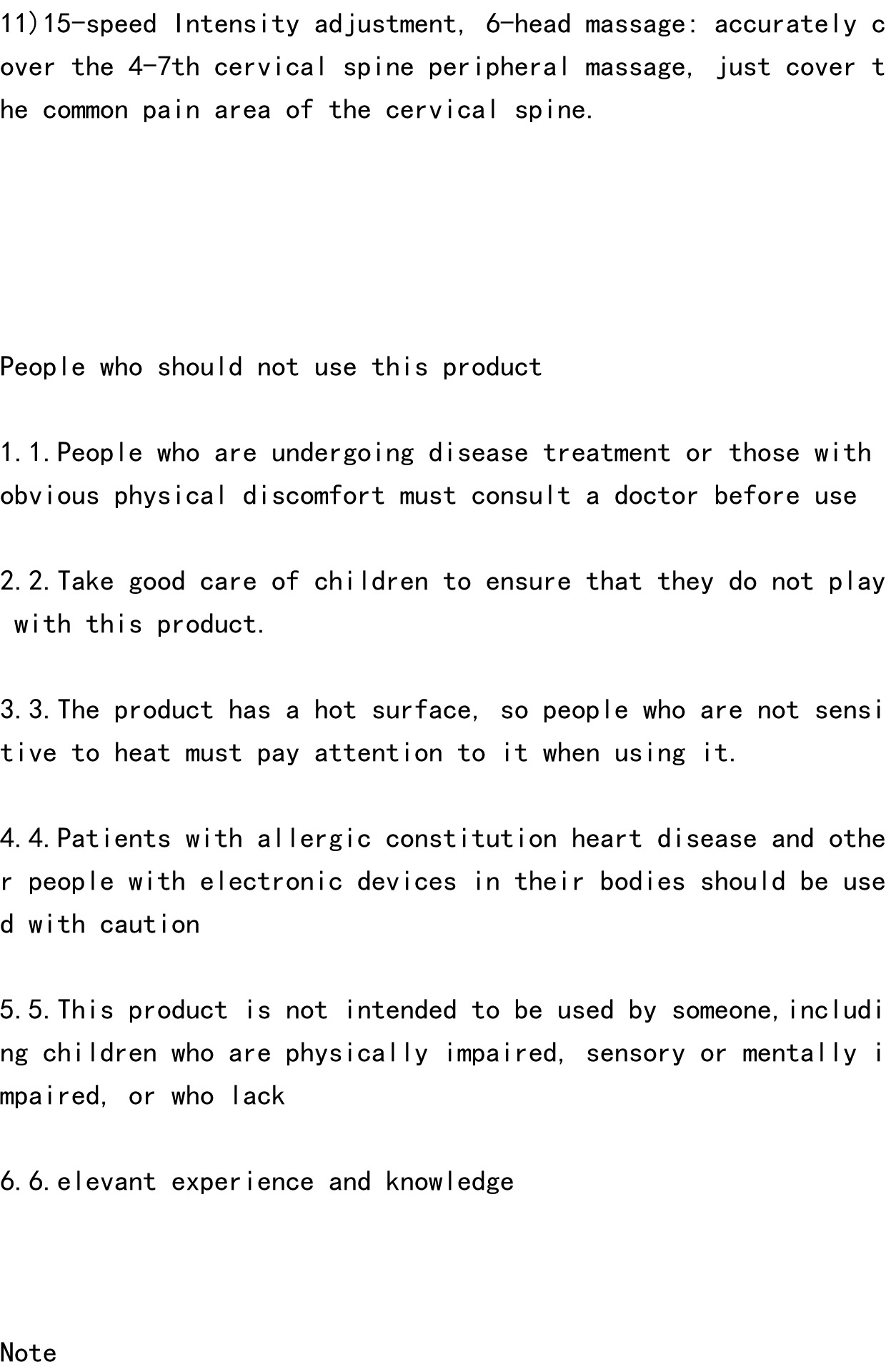 11)15-speed Intensity adjustment, 6-head massage: accurately cover the 4-7th cervical spine peripheral massage, just cover the common pain area of the cervical spine.

People who should not use this product

1.1.People who are undergoing disease treatment or those with obvious physical discomfort must consult a doctor before use

2.2.Take good care of children to ensure that they do not play with this product.

3.3.The product has a hot surface, so people who are not sensitive to heat must pay attention to it when using it.

4.4.Patients with allergic constitution heart disease and other people with electronic devices in their bodies should be used with caution

5.5.This product is not intended to be used by someone,including children who are physically impaired, sensory or mentally impaired, or who lack

6.6.elevant experience and knowledge

Note